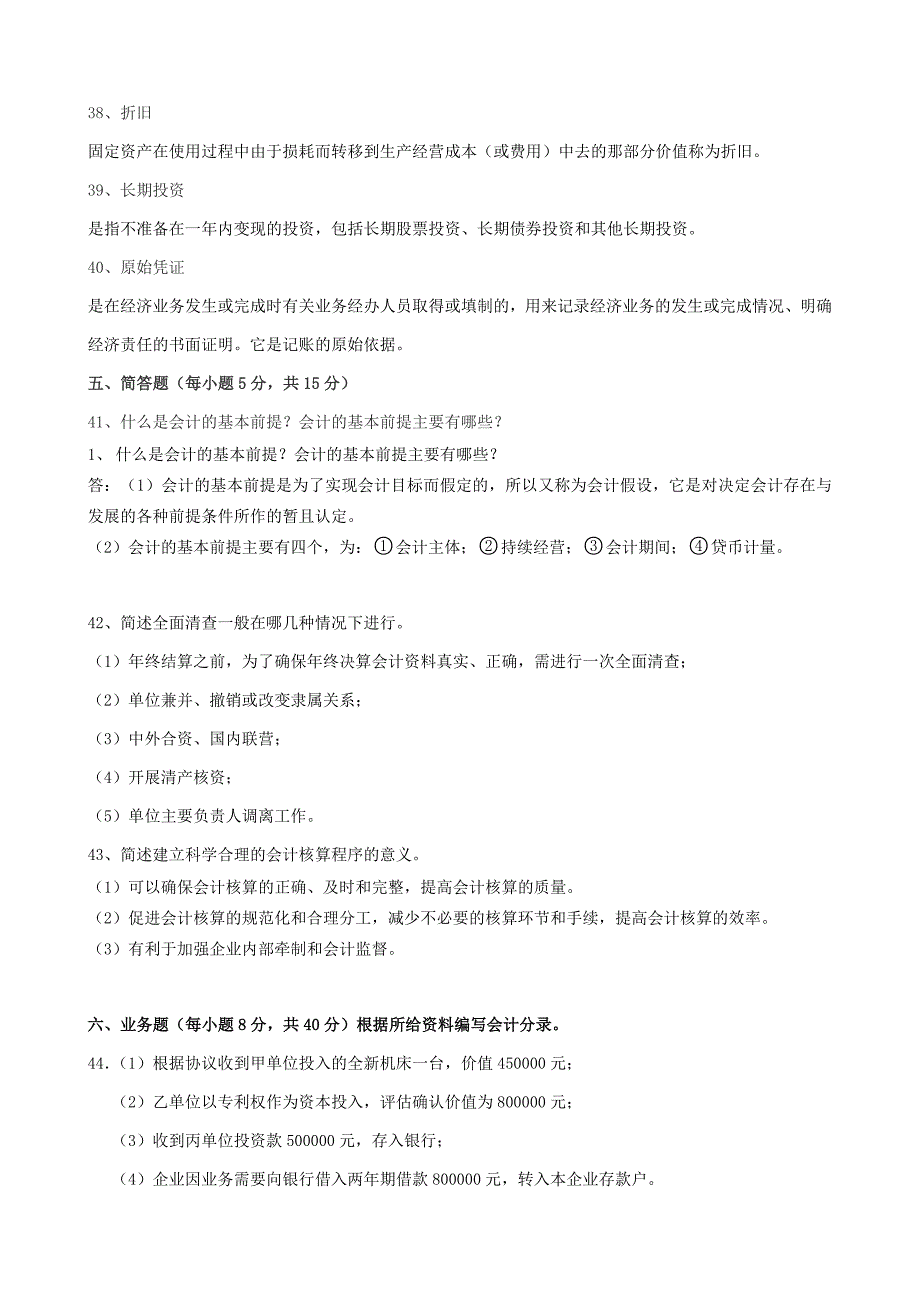 38、折旧

固定资产在使用过程中由于损耗而转移到生产经营成本（或费用）中去的那部分价值称为折旧。

39、长期投资

是指不准备在一年内变现的投资，包括长期股票投资、长期债券投资和其他长期投资。

40、原始凭证

是在经济业务发生或完成时有关业务经办人员取得或填制的，用来记录经济业务的发生或完成情况、明确经济责任的书面证明。它是记账的原始依据。

五、简答题（每小题 5 分，共 15 分）

41、什么是会计的基本前提？会计的基本前提主要有哪些？

1、什么是会计的基本前提？会计的基本前提主要有哪些？

答：（1）会计的基本前提是为了实现会计目标而假定的，所以又称为会计假设，它是对决定会计存在与发展的各种前提条件所作的暂且认定。

（2）会计的基本前提主要有四个，为：①会计主体；②持续经营；③会计期间；④货币计量。

42、简述全面清查一般在哪几种情况下进行。

（1）年终结算之前，为了确保年终决算会计资料真实、正确，需进行一次全面清查；

（2）单位兼并、撤销或改变隶属关系；

（3）中外合资、国内联营；

（4）开展清产核资；

（5）单位主要负责人调离工作。

43、简述建立科学合理的会计核算程序的意义。

（1）可以确保会计核算的正确、及时和完整，提高会计核算的质量。

（2）促进会计核算的规范化和合理分工，减少不必要的核算环节和手续，提高会计核算的效率。

（3）有利于加强企业内部牵制和会计监督。

六、业务题（每小题 8 分，共 40 分）根据所给资料编写会计分录。

44.（1）根据协议收到甲单位投入的全新机床一台，价值 450000 元；

（2）乙单位以专利权作为资本投入，评估确认价值为 800000 元；

（3）收到丙单位投资款 500000 元，存入银行；

（4）企业因业务需要向银行借入两年期借款 800000 元，转入本企业存款户。